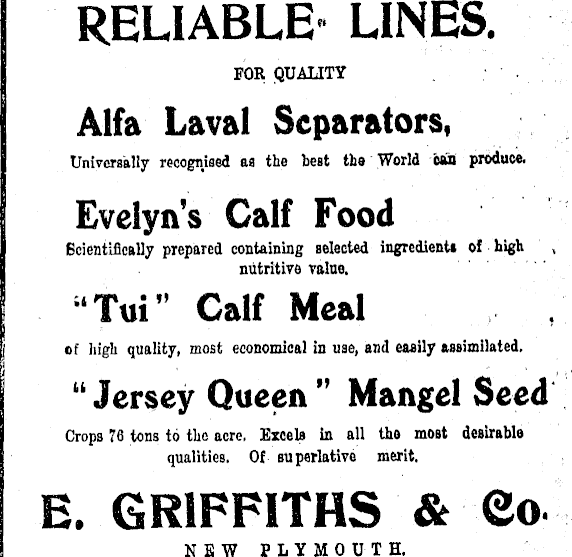 RELIABLE LINES.

FOR QUALITY

Alfa Laval Separators,

Universally recognised as the best the World can produce.

Evelyn's Calf Food

Scientifically prepared containing selected ingredients of high nutritive value.

"Tui" Calf Meal

of high quality, most economical in use, and easily assimilated.

"Jersey Queen" Mangel Seed

Crops 76 tons to the acre. Excels in all the most desirable qualities. Of superlative merit.

E. GRIFFITHS & Co.

NEW PLYMOUTH.